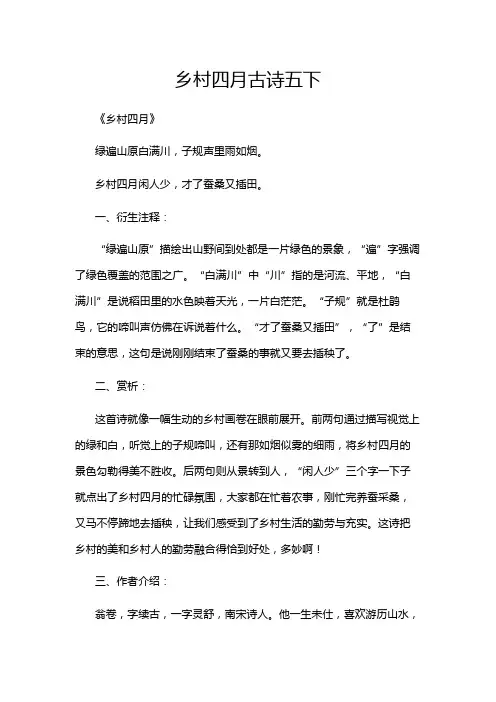 乡村四月古诗五下

《乡村四月》

绿遍山原白满川，子规声里雨如烟。

乡村四月闲人少，才了蚕桑又插田。

一、衍生注释：

“绿遍山原”描绘出山野间到处都是一片绿色的景象，“遍”字强调了绿色覆盖的范围之广。“白满川”中“川”指的是河流、平地，“白满川”是说稻田里的水色映着天光，一片白茫茫。“子规”就是杜鹃鸟，它的啼叫声仿佛在诉说着什么。“才了蚕桑又插田”，“了”是结束的意思，这句是说刚刚结束了蚕桑的事就又要去插秧了。

二、赏析：

这首诗就像一幅生动的乡村画卷在眼前展开。前两句通过描写视觉上的绿和白，听觉上的子规啼叫，还有那如烟似雾的细雨，将乡村四月的景色勾勒得美不胜收。后两句则从景转到人，“闲人少”三个字一下子就点出了乡村四月的忙碌氛围，大家都在忙着农事，刚忙完养蚕采桑，又马不停蹄地去插秧，让我们感受到了乡村生活的勤劳与充实。这诗把乡村的美和乡村人的勤劳融合得恰到好处，多妙啊！

三、作者介绍：

翁卷，字续古，一字灵舒，南宋诗人。他一生未仕，喜欢游历山水，